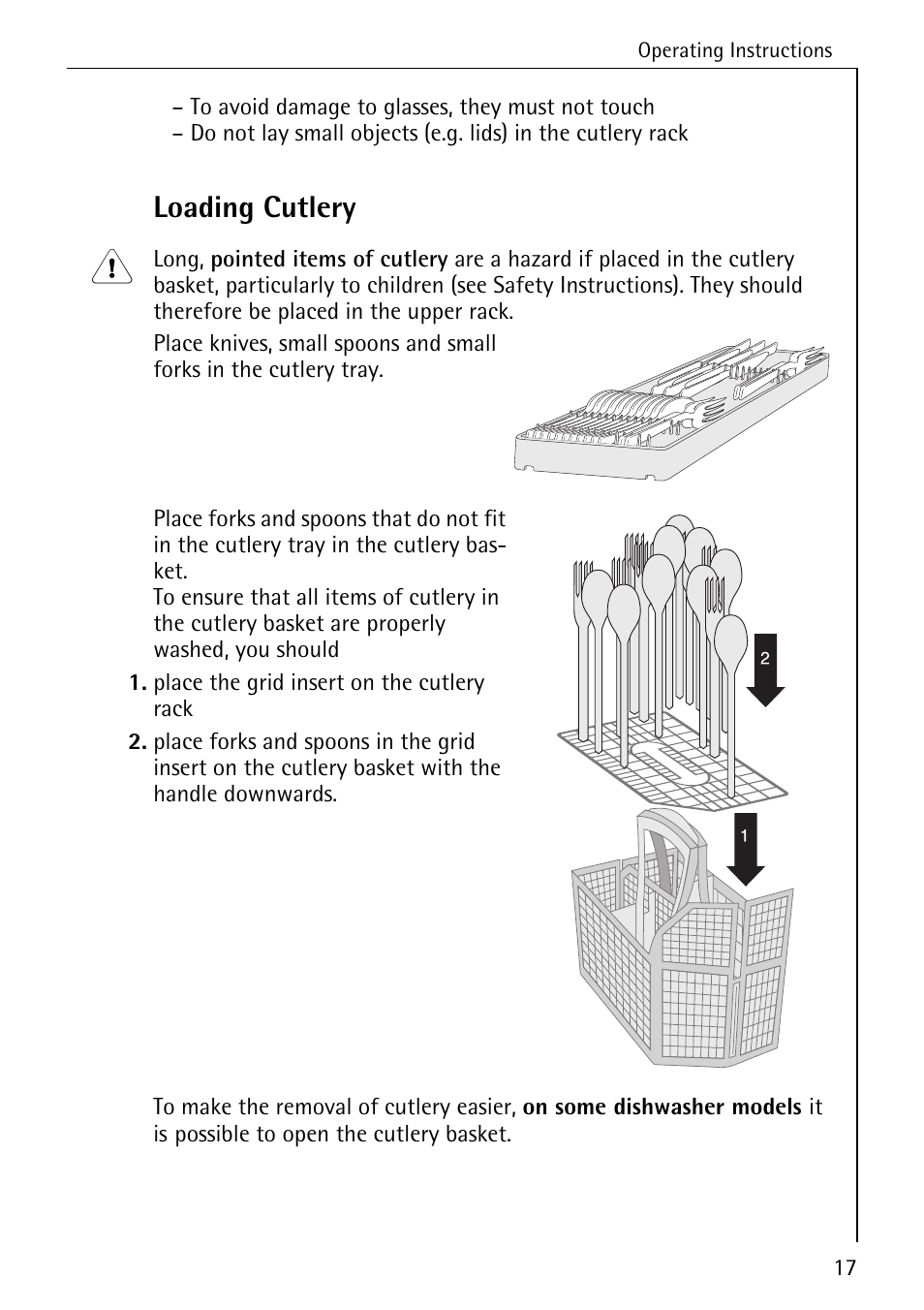 Operating Instructions

– To avoid damage to glasses, they must not touch
– Do not lay small objects (e.g. lids) in the cutlery rack

Loading Cutlery

Long, pointed items of cutlery are a hazard if placed in the cutlery basket, particularly to children (see Safety Instructions). They should therefore be placed in the upper rack.

Place knives, small spoons and small forks in the cutlery tray.

Place forks and spoons that do not fit in the cutlery tray in the cutlery basket.
To ensure that all items of cutlery in the cutlery basket are properly washed, you should

1. place the grid insert on the cutlery rack

2. place forks and spoons in the grid insert on the cutlery basket with the handle downwards.

2

1

To make the removal of cutlery easier, on some dishwasher models it is possible to open the cutlery basket.

17